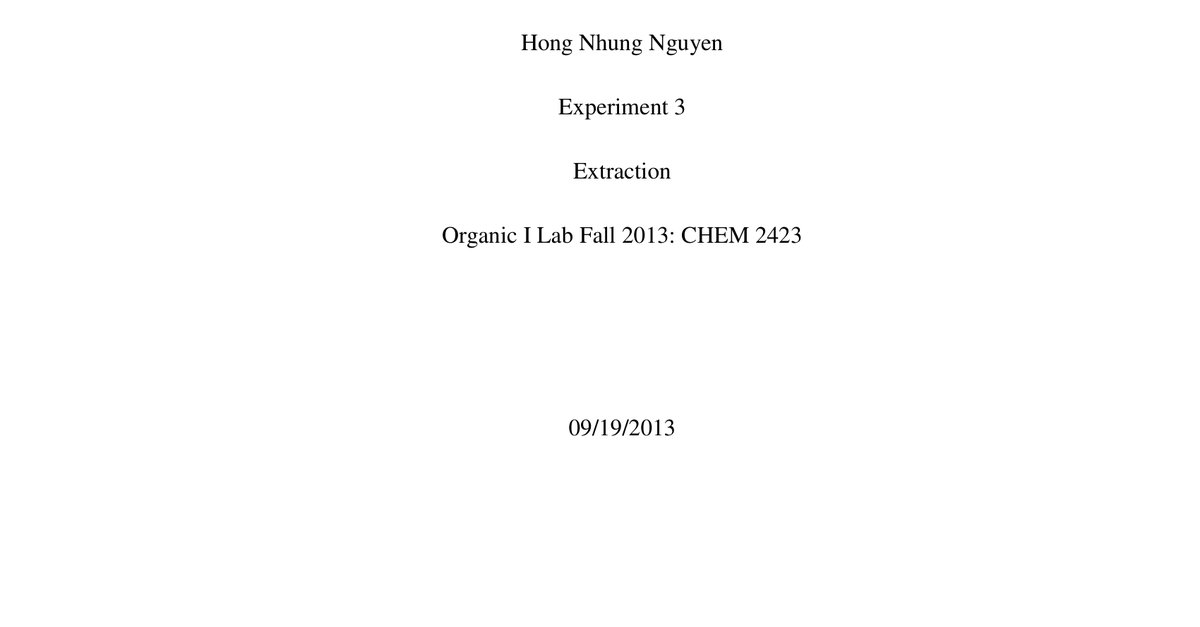 Hong Nhung Nguyen

Experiment 3

Extraction

Organic I Lab Fall 2013: CHEM 2423

09/19/2013